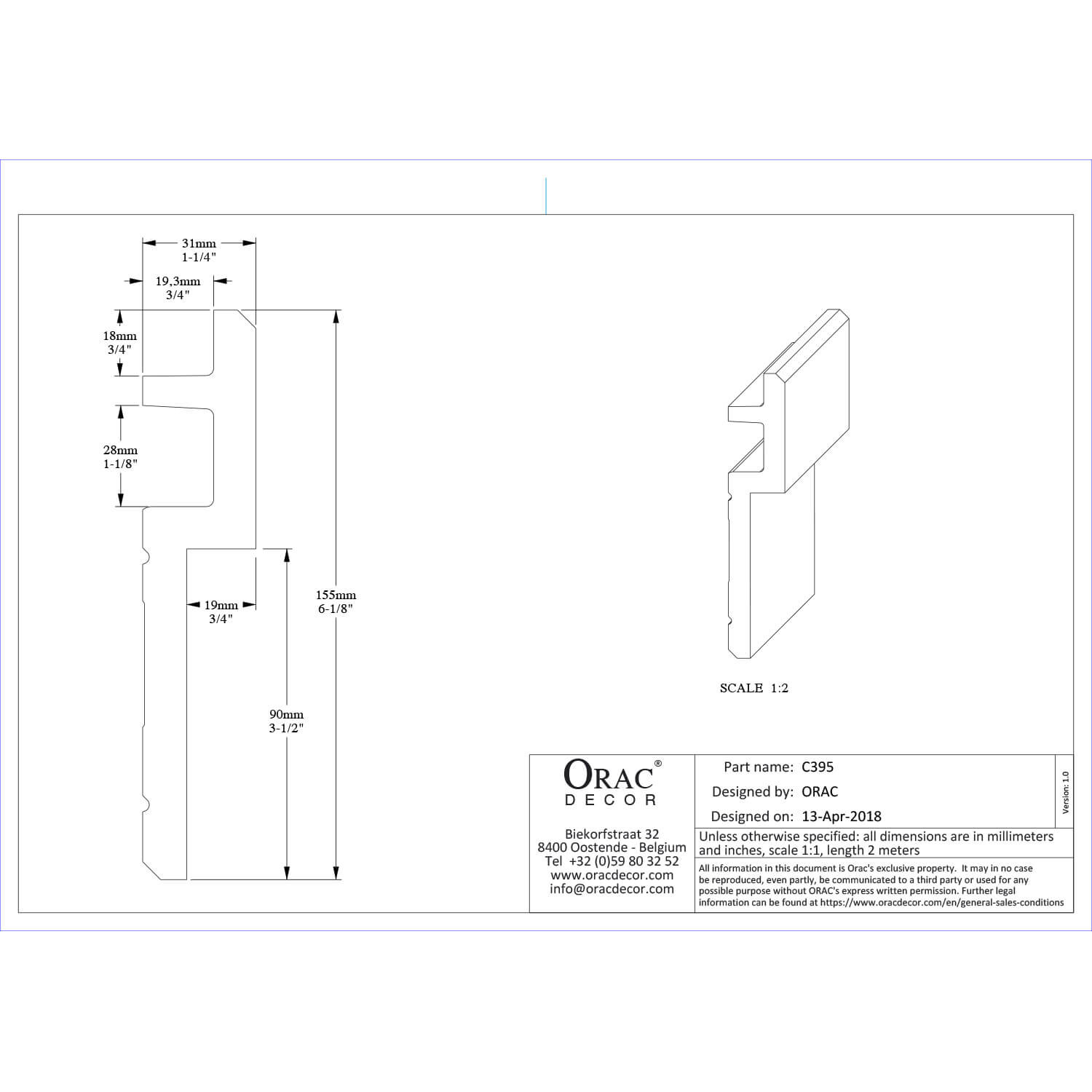 31mm
1-1/4"

19,3mm
3/4"

18mm
3/4"

28mm
1-1/8"

19mm
3/4"

155mm
6-1/8"

90mm
3-1/2"

SCALE 1:2

ORAC®
DECOR

Biekorfstraat 32
8400 Oostende - Belgium
Tel +32 (0)59 80 32 52
www.oracdecor.com
info@oracdecor.com

Part name: C395
Designed by: ORAC
Designed on: 13-Apr-2018

Version: 1.0

Unless otherwise specified: all dimensions are in millimeters and inches, scale 1:1, length 2 meters

All information in this document is Orac's exclusive property. It may in no case be reproduced, even partly, be communicated to a third party or used for any possible purpose without ORAC's express written permission. Further legal information can be found at https://www.oracdecor.com/en/general-sales-conditions